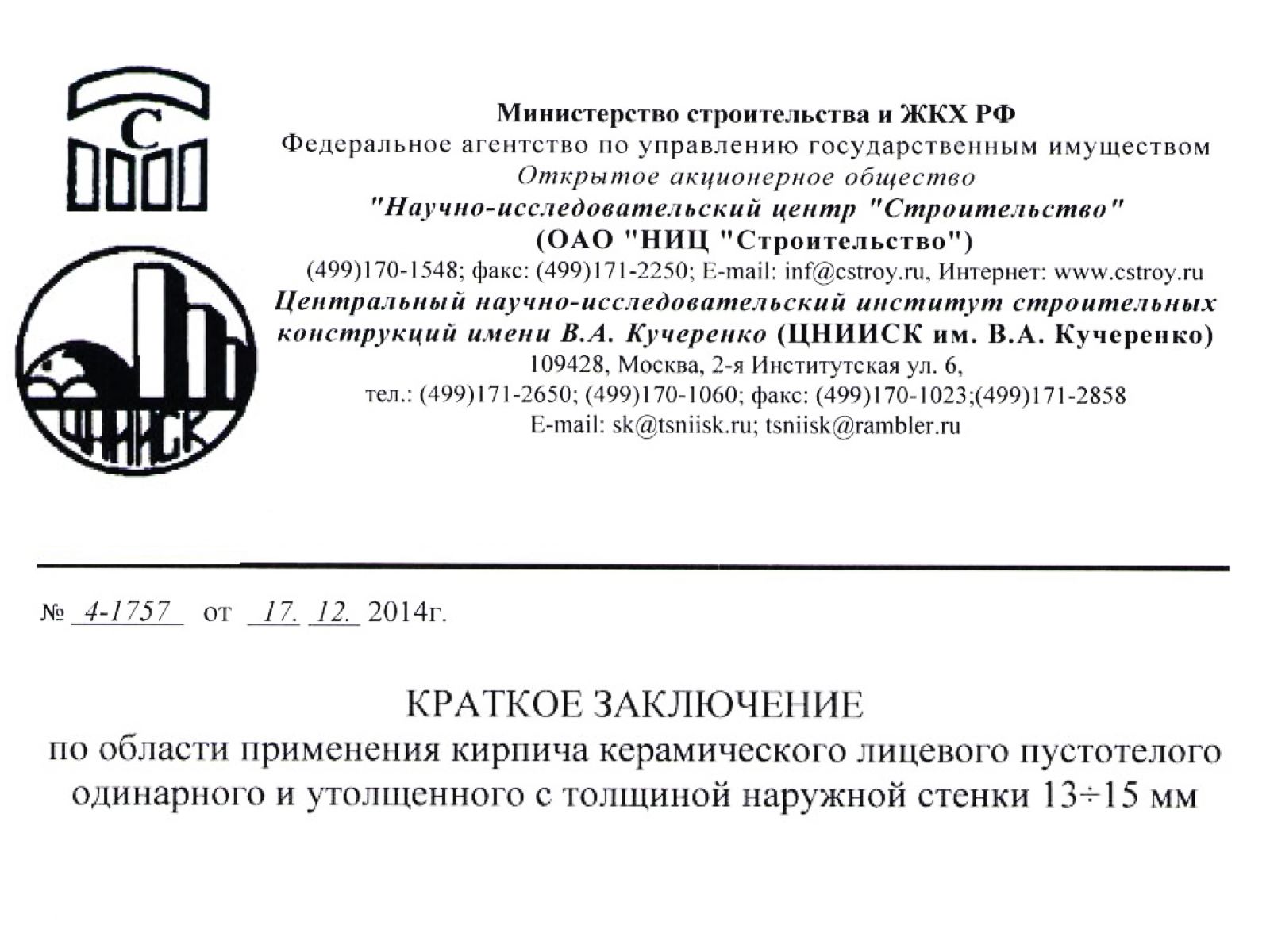 С

ЦНИИСК

Министерство строительства и ЖКХ РФ
Федеральное агентство по управлению государственным имуществом
Открытое акционерное общество
"Научно-исследовательский центр "Строительство"
(ОАО "НИЦ "Строительство")
(499)170-1548; факс: (499)171-2250; E-mail: inf@cstroy.ru, Интернет: www.cstroy.ru
Центральный научно-исследовательский институт строительных конструкций имени В.А. Кучеренко (ЦНИИСК им. В.А. Кучеренко)
109428, Москва, 2-я Институтская ул. 6,
тел.: (499)171-2650; (499)170-1060; факс: (499)170-1023;(499)171-2858
E-mail: sk@tsniisk.ru; tsniisk@rambler.ru

№ 4-1757 от 17. 12. 2014г.

КРАТКОЕ ЗАКЛЮЧЕНИЕ
по области применения кирпича керамического лицевого пустотелого одинарного и утолщенного с толщиной наружной стенки 13÷15 мм